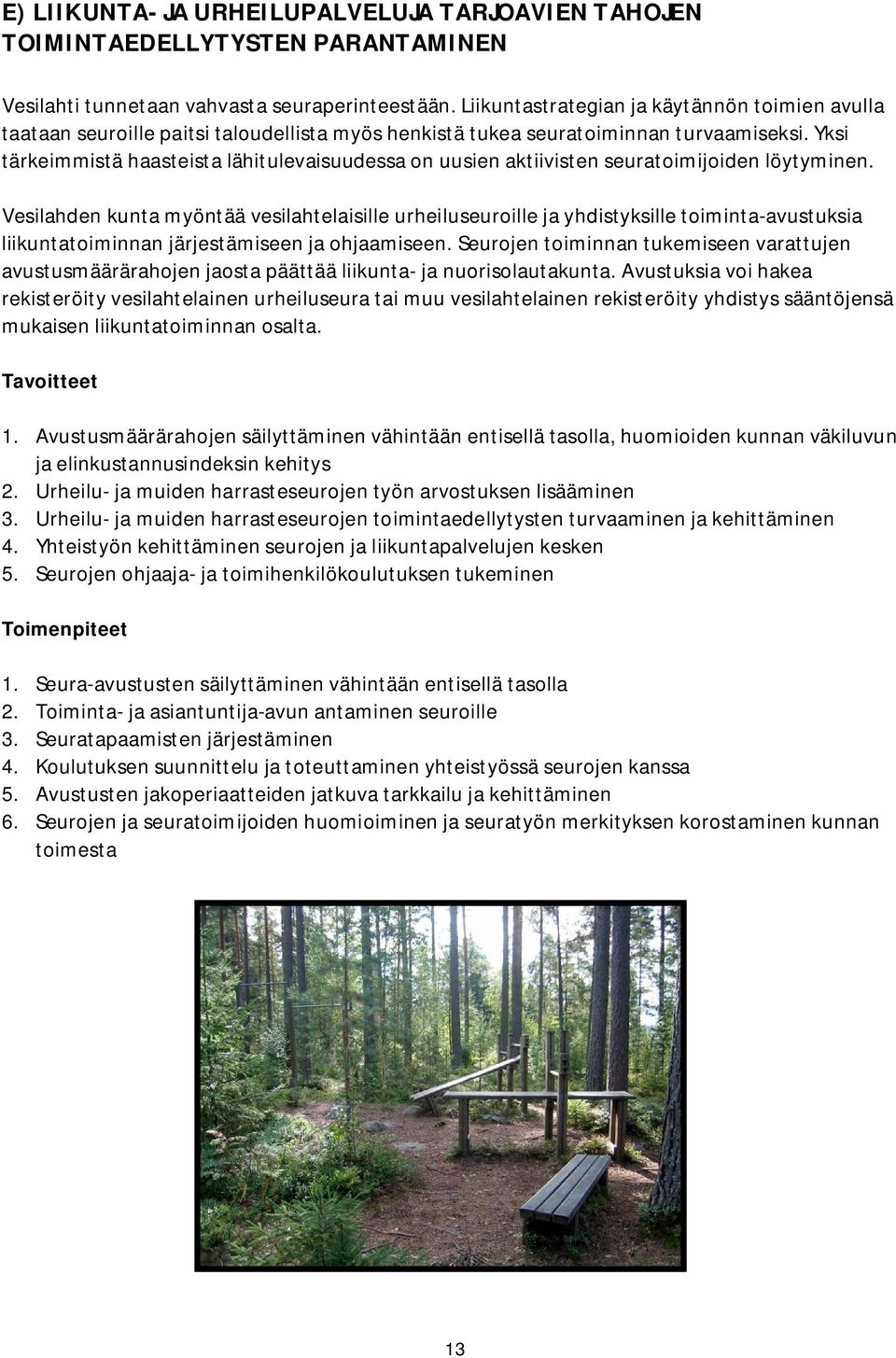 E) LIIKUNTA- JA URHEILUPALVELUJA TARJOAVIEN TAHOJEN TOIMINTAEDELLYTYSTEN PARANTAMINEN

Vesilahti tunnetaan vahvasta seuraperinteestään. Liikuntastrategian ja käytännön toimien avulla taataan seuroille paitsi taloudellista myös henkistä tukea seuratoiminnan turvaamiseksi. Yksi tärkeimmistä haasteista lähitulevaisuudessa on uusien aktiivisten seuratoimijoiden löytyminen.

Vesilahden kunta myöntää vesilahtelaisille urheiluseuroille ja yhdistyksille toiminta-avustuksia liikuntatoiminnan järjestämiseen ja ohjaamiseen. Seurojen toiminnan tukemiseen varattujen avustusmäärärahojen jaosta päättää liikunta- ja nuorisolautakunta. Avustuksia voi hakea rekisteröity vesilahtelainen urheiluseura tai muu vesilahtelainen rekisteröity yhdistys sääntöjensä mukaisen liikuntatoiminnan osalta.

Tavoitteet

1. Avustusmäärärahojen säilyttäminen vähintään entisellä tasolla, huomioiden kunnan väkiluvun ja elinkustannusindeksin kehitys
2. Urheilu- ja muiden harrasteseurojen työn arvostuksen lisääminen
3. Urheilu- ja muiden harrasteseurojen toimintaedellytysten turvaaminen ja kehittäminen
4. Yhteistyön kehittäminen seurojen ja liikuntapalvelujen kesken
5. Seurojen ohjaaja- ja toimihenkilökoulutuksen tukeminen

Toimenpiteet

1. Seura-avustusten säilyttäminen vähintään entisellä tasolla
2. Toiminta- ja asiantuntija-avun antaminen seuroille
3. Seuratapaamisten järjestäminen
4. Koulutuksen suunnittelu ja toteuttaminen yhteistyössä seurojen kanssa
5. Avustusten jakoperiaatteiden jatkuva tarkkailu ja kehittäminen
6. Seurojen ja seuratoimijoiden huomioiminen ja seuratyön merkityksen korostaminen kunnan toimesta

13